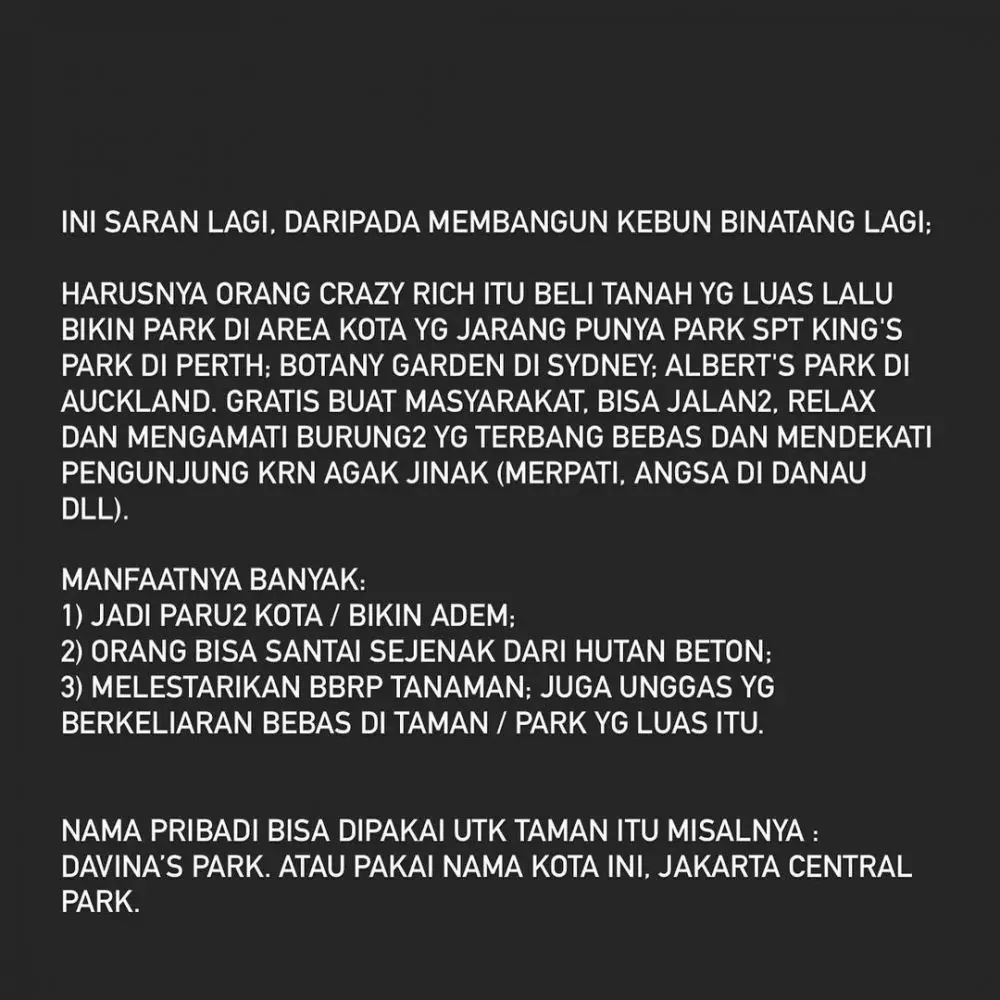 INI SARAN LAGI, DARIPADA MEMBANGUN KEBUN BINATANG LAGI;

HARUSNYA ORANG CRAZY RICH ITU BELI TANAH YG LUAS LALU BIKIN PARK DI AREA KOTA YG JARANG PUNYA PARK SPT KING'S PARK DI PERTH; BOTANY GARDEN DI SYDNEY; ALBERT'S PARK DI AUCKLAND. GRATIS BUAT MASYARAKAT, BISA JALAN2, RELAX DAN MENGAMATI BURUNG2 YG TERBANG BEBAS DAN MENDEKATI PENGUNJUNG KRN AGAK JINAK (MERPATI, ANGSA DI DANAU DLL).

MANFAATNYA BANYAK:
1) JADI PARU2 KOTA / BIKIN ADEM;
2) ORANG BISA SANTAI SEJENAK DARI HUTAN BETON;
3) MELESTARIKAN BBRP TANAMAN; JUGA UNGGAS YG BERKELIARAN BEBAS DI TAMAN / PARK YG LUAS ITU.

NAMA PRIBADI BISA DIPAKAI UTK TAMAN ITU MISALNYA : DAVINA'S PARK. ATAU PAKAI NAMA KOTA INI, JAKARTA CENTRAL PARK.